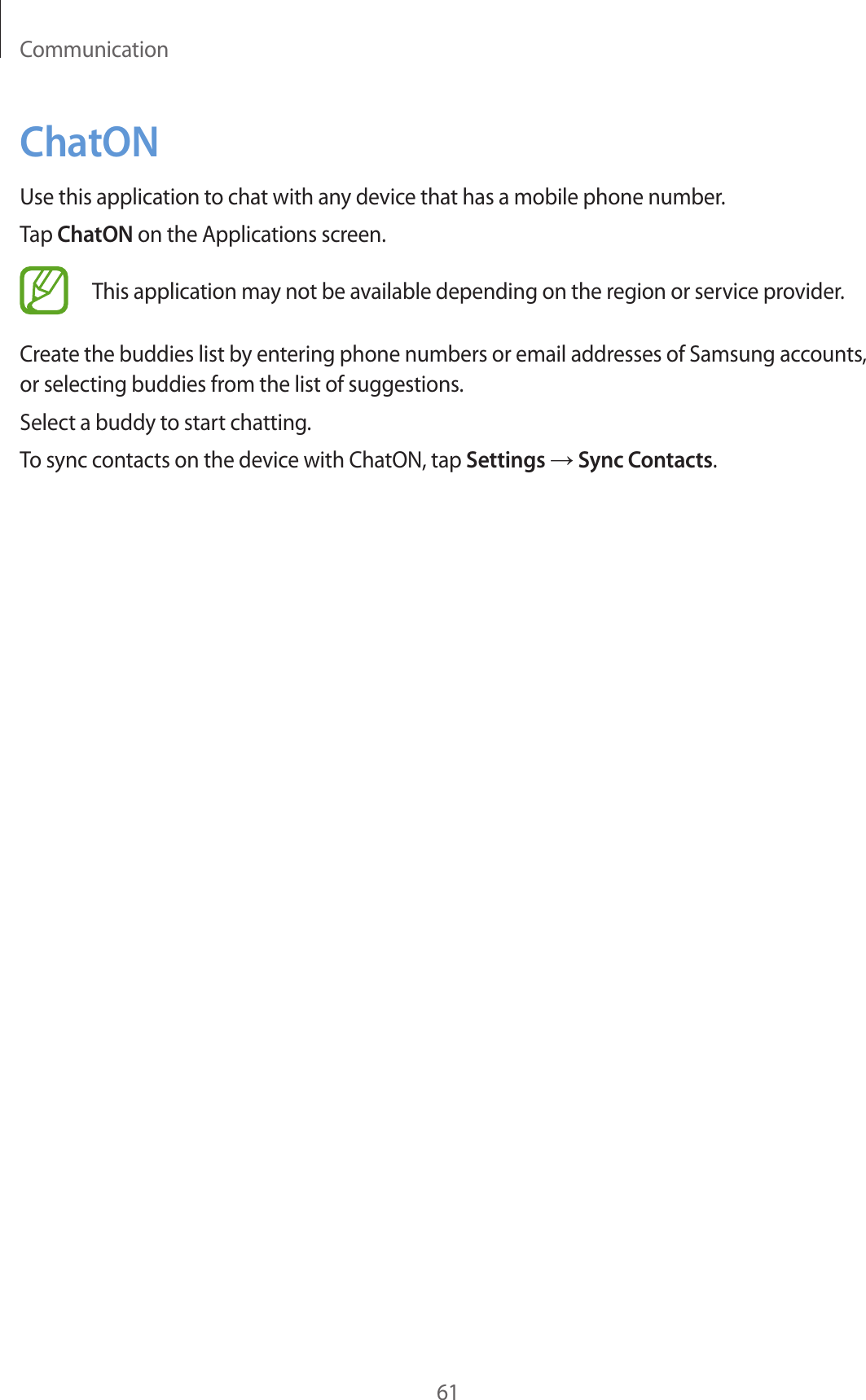 Communication

ChatON

Use this application to chat with any device that has a mobile phone number.

Tap ChatON on the Applications screen.

This application may not be available depending on the region or service provider.

Create the buddies list by entering phone numbers or email addresses of Samsung accounts, or selecting buddies from the list of suggestions.

Select a buddy to start chatting.

To sync contacts on the device with ChatON, tap Settings → Sync Contacts.

61